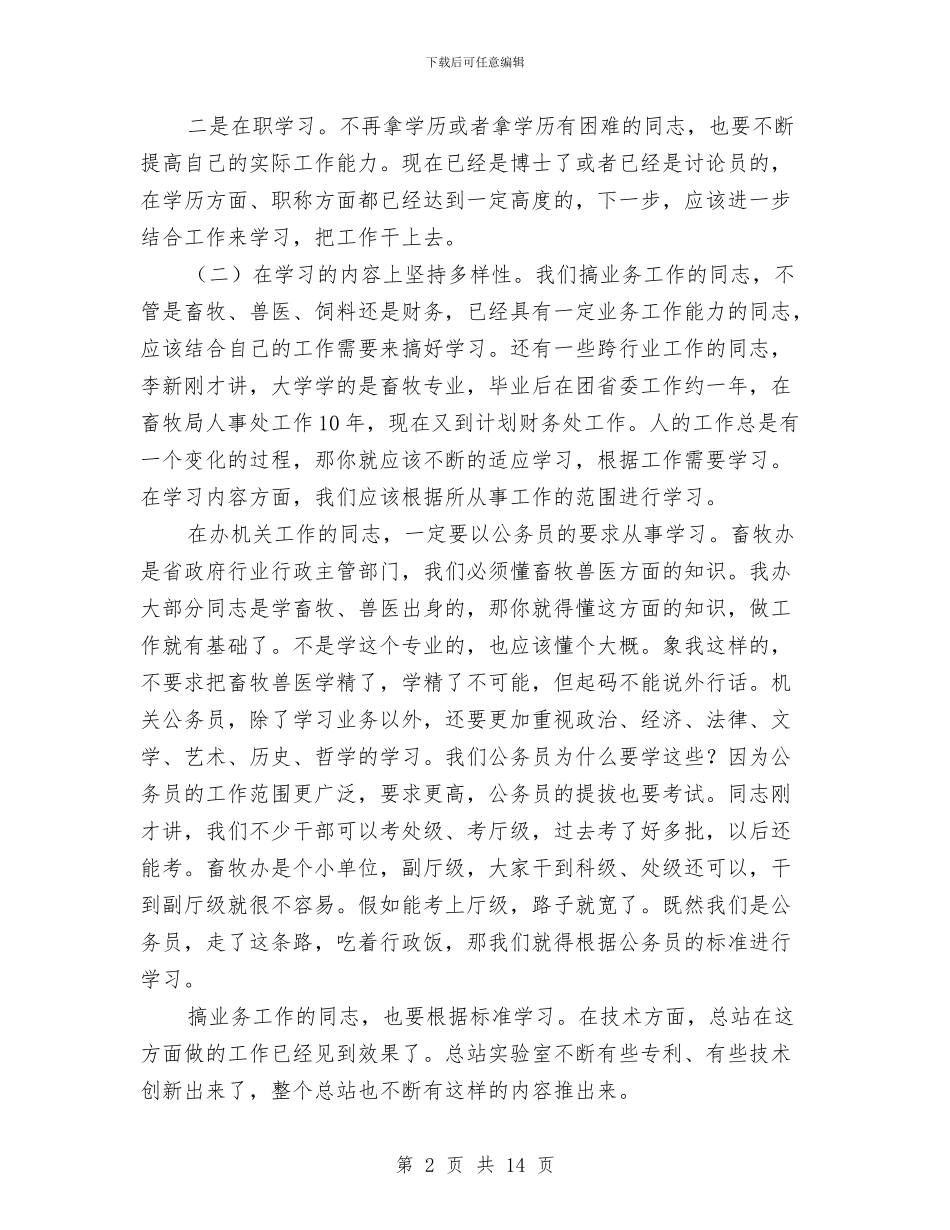 下载后可任意编辑

二是在职学习。不再拿学历或者拿学历有困难的同志，也要不断提高自己的实际工作能力。现在已经是博士了或者已经是讨论员的，在学历方面、职称方面都已经达到一定高度的，下一步，应该进一步结合工作来学习，把工作干上去。

（二）在学习的内容上坚持多样性。我们搞业务工作的同志，不管是畜牧、兽医、饲料还是财务，已经具有一定业务工作能力的同志，应该结合自己的工作需要来搞好学习。还有一些跨行业工作的同志，李新刚才讲，大学学的是畜牧专业，毕业后在团省委工作约一年，在畜牧局人事处工作10年，现在又到计划财务处工作。人的工作总是有一个变化的过程，那你就应该不断的适应学习，根据工作需要学习。在学习内容方面，我们应该根据所从事工作的范围进行学习。

在办机关工作的同志，一定要以公务员的要求从事学习。畜牧办是省政府行业行政主管部门，我们必须懂畜牧兽医方面的知识。我办大部分同志是学畜牧、兽医出身的，那你就得懂这方面的知识，做工作就有基础了。不是学这个专业的，也应该懂个大概。象我这样的，不要求把畜牧兽医学精了，学精了不可能，但起码不能说外行话。机关公务员，除了学习业务以外，还要更加重视政治、经济、法律、文学、艺术、历史、哲学的学习。我们公务员为什么要学这些？因为公务员的工作范围更广泛，要求更高，公务员的提拔也要考试。同志刚才讲，我们不少干部可以考处级、考厅级，过去考了好多批，以后还能考。畜牧办是个小单位，副厅级，大家干到科级、处级还可以，干到副厅级就很不容易。假如能考上厅级，路子就宽了。既然我们是公务员，走了这条路，吃着行政饭，那我们就得根据公务员的标准进行学习。

搞业务工作的同志，也要根据标准学习。在技术方面，总站在这方面做的工作已经见到效果了。总站实验室不断有些专利、有些技术创新出来了，整个总站也不断有这样的内容推出来。

第 2 页 共 14 页